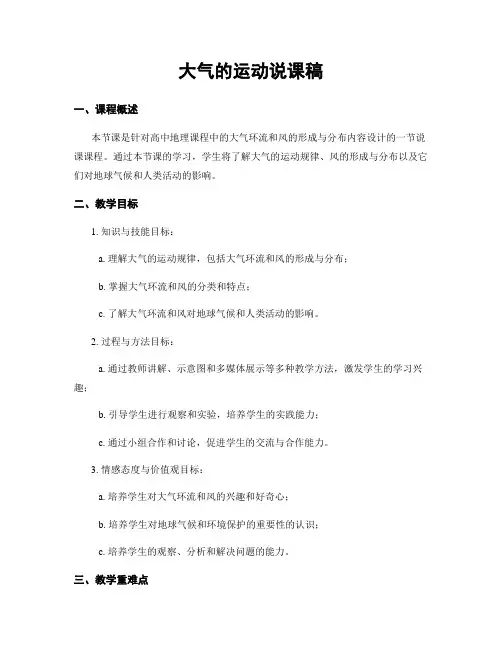 大气的运动说课稿

一、课程概述

本节课是针对高中地理课程中的大气环流和风的形成与分布内容设计的一节说课课程。通过本节课的学习，学生将了解大气的运动规律、风的形成与分布以及它们对地球气候和人类活动的影响。

二、教学目标

1. 知识与技能目标：

a. 理解大气的运动规律，包括大气环流和风的形成与分布；

b. 掌握大气环流和风的分类和特点；

c. 了解大气环流和风对地球气候和人类活动的影响。

2. 过程与方法目标：

a. 通过教师讲解、示意图和多媒体展示等多种教学方法，激发学生的学习兴趣；

b. 引导学生进行观察和实验，培养学生的实践能力；

c. 通过小组合作和讨论，促进学生的交流与合作能力。

3. 情感态度与价值观目标：

a. 培养学生对大气环流和风的兴趣和好奇心；

b. 培养学生对地球气候和环境保护的重要性的认识；

c. 培养学生的观察、分析和解决问题的能力。

三、教学重难点